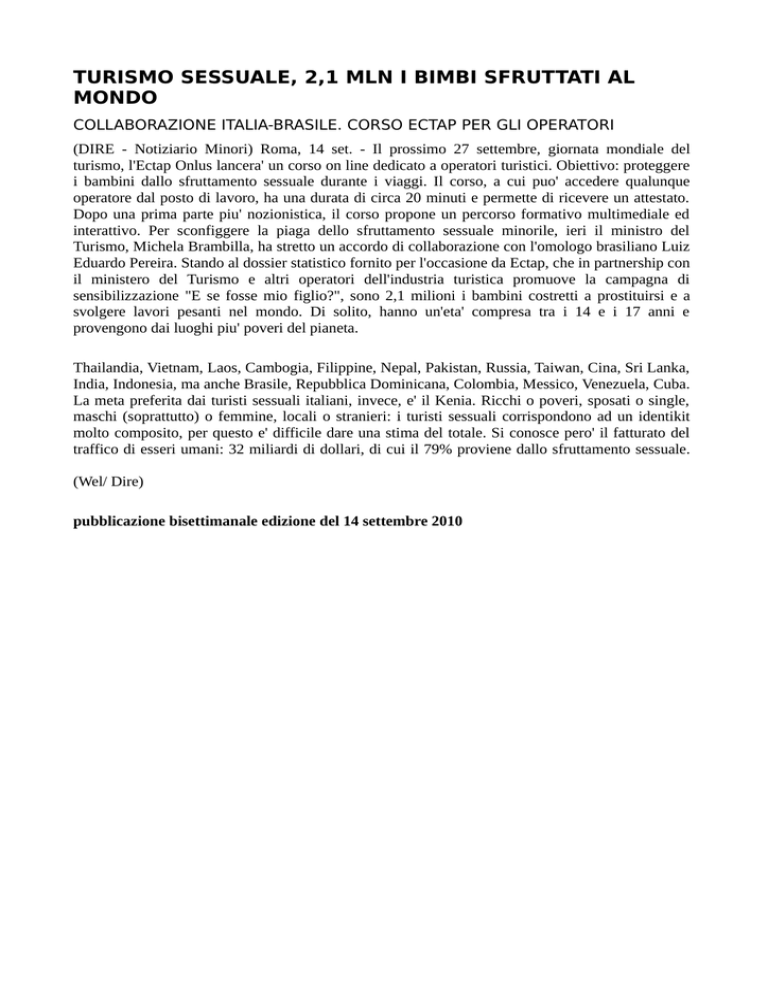 TURISMO SESSUALE, 2,1 MLN I BIMBI SFRUTTATI AL MONDO

COLLABORAZIONE ITALIA-BRASILE. CORSO ECTAP PER GLI OPERATORI

(DIRE - Notiziario Minori) Roma, 14 set. - Il prossimo 27 settembre, giornata mondiale del turismo, l'Ectap Onlus lancera' un corso on line dedicato a operatori turistici. Obiettivo: proteggere i bambini dallo sfruttamento sessuale durante i viaggi. Il corso, a cui puo' accedere qualunque operatore dal posto di lavoro, ha una durata di circa 20 minuti e permette di ricevere un attestato. Dopo una prima parte piu' nozionistica, il corso propone un percorso formativo multimediale ed interattivo. Per sconfiggere la piaga dello sfruttamento sessuale minorile, ieri il ministro del Turismo, Michela Brambilla, ha stretto un accordo di collaborazione con l'omologo brasiliano Luiz Eduardo Pereira. Stando al dossier statistico fornito per l'occasione da Ectap, che in partnership con il ministero del Turismo e altri operatori dell'industria turistica promuove la campagna di sensibilizzazione "E se fosse mio figlio?", sono 2,1 milioni i bambini costretti a prostituirsi e a svolgere lavori pesanti nel mondo. Di solito, hanno un'eta' compresa tra i 14 e i 17 anni e provengono dai luoghi piu' poveri del pianeta.

Thailandia, Vietnam, Laos, Cambogia, Filippine, Nepal, Pakistan, Russia, Taiwan, Cina, Sri Lanka, India, Indonesia, ma anche Brasile, Repubblica Dominicana, Colombia, Messico, Venezuela, Cuba. La meta preferita dai turisti sessuali italiani, invece, e' il Kenia. Ricchi o poveri, sposati o single, maschi (soprattutto) o femmine, locali o stranieri: i turisti sessuali corrispondono ad un identikit molto composito, per questo e' difficile dare una stima del totale. Si conosce pero' il fatturato del traffico di esseri umani: 32 miliardi di dollari, di cui il 79% proviene dallo sfruttamento sessuale.

(Wel/ Dire)

pubblicazione bisettimanale edizione del 14 settembre 2010